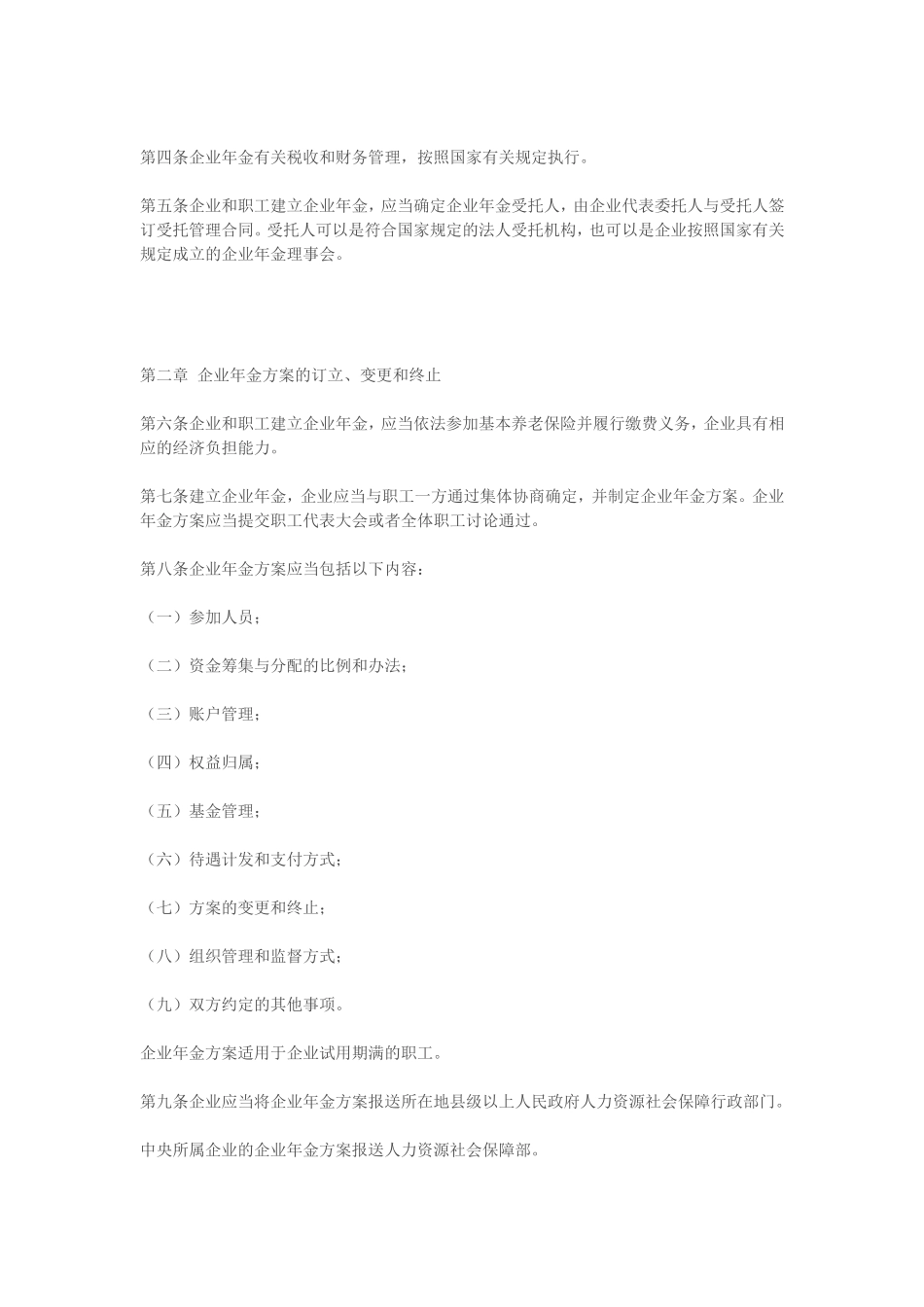 第四条企业年金有关税收和财务管理，按照国家有关规定执行。

第五条企业和职工建立企业年金，应当确定企业年金受托人，由企业代表委托人与受托人签订受托管理合同。受托人可以是符合国家规定的法人受托机构，也可以是企业按照国家有关规定成立的企业年金理事会。

第二章 企业年金方案的订立、变更和终止

第六条企业和职工建立企业年金，应当依法参加基本养老保险并履行缴费义务，企业具有相应的经济负担能力。

第七条建立企业年金，企业应当与职工一方通过集体协商确定，并制定企业年金方案。企业年金方案应当提交职工代表大会或者全体职工讨论通过。

第八条企业年金方案应当包括以下内容：

（一）参加人员；

（二）资金筹集与分配的比例和办法；

（三）账户管理；

（四）权益归属；

（五）基金管理；

（六）待遇计发和支付方式；

（七）方案的变更和终止；

（八）组织管理和监督方式；

（九）双方约定的其他事项。

企业年金方案适用于企业试用期满的职工。

第九条企业应当将企业年金方案报送所在地县级以上人民政府人力资源社会保障行政部门。

中央所属企业的企业年金方案报送人力资源社会保障部。